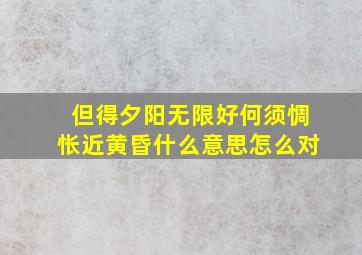 但得夕阳无限好何须惆怅近黄昏什么意思怎么对